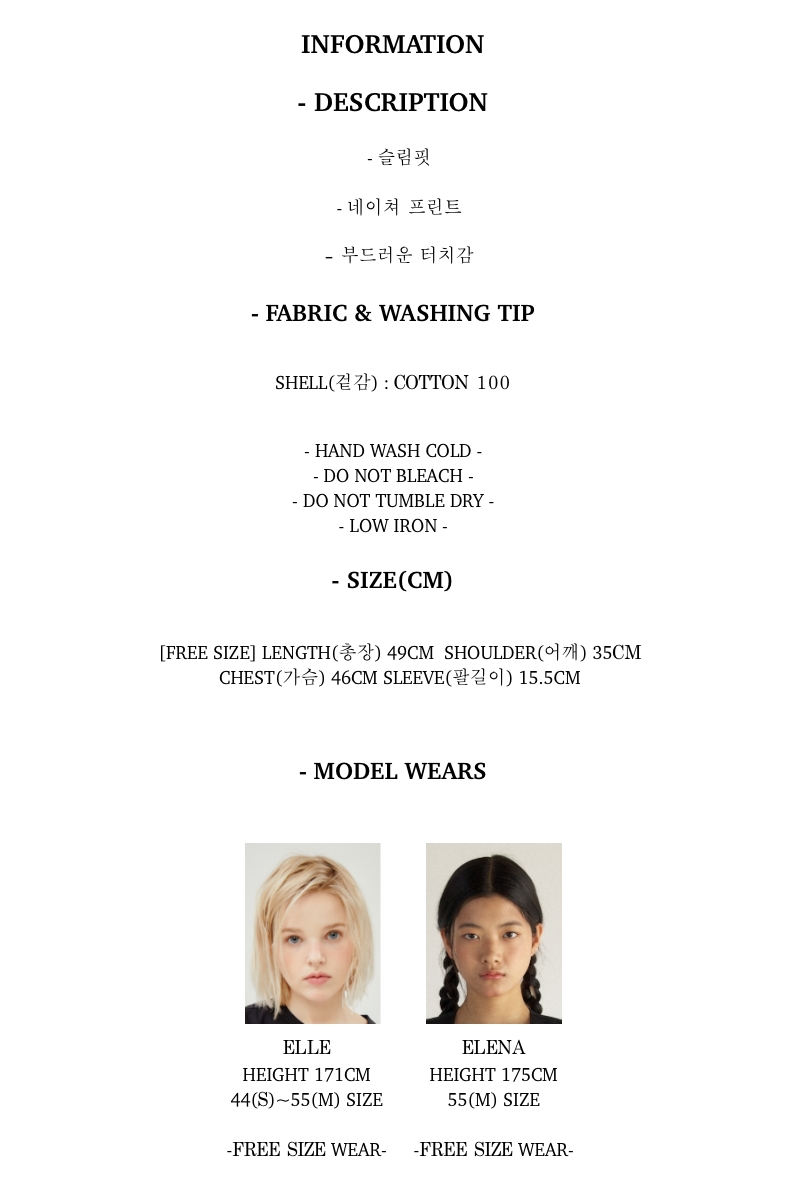 INFORMATION

- DESCRIPTION

- 슬림핏

- 네이쳐 프린트

- 부드러운 터치감

- FABRIC & WASHING TIP

SHELL(겉감) : COTTON 100

- HAND WASH COLD -
- DO NOT BLEACH -
- DO NOT TUMBLE DRY -
- LOW IRON -

- SIZE(CM)

[FREE SIZE] LENGTH(총장) 49CM SHOULDER(어깨) 35CM
CHEST(가슴) 46CM SLEEVE(팔길이) 15.5CM

- MODEL WEARS

ELLE
HEIGHT 171CM
44(S)~55(M) SIZE

-FREE SIZE WEAR-

ELENA
HEIGHT 175CM
55(M) SIZE

-FREE SIZE WEAR-